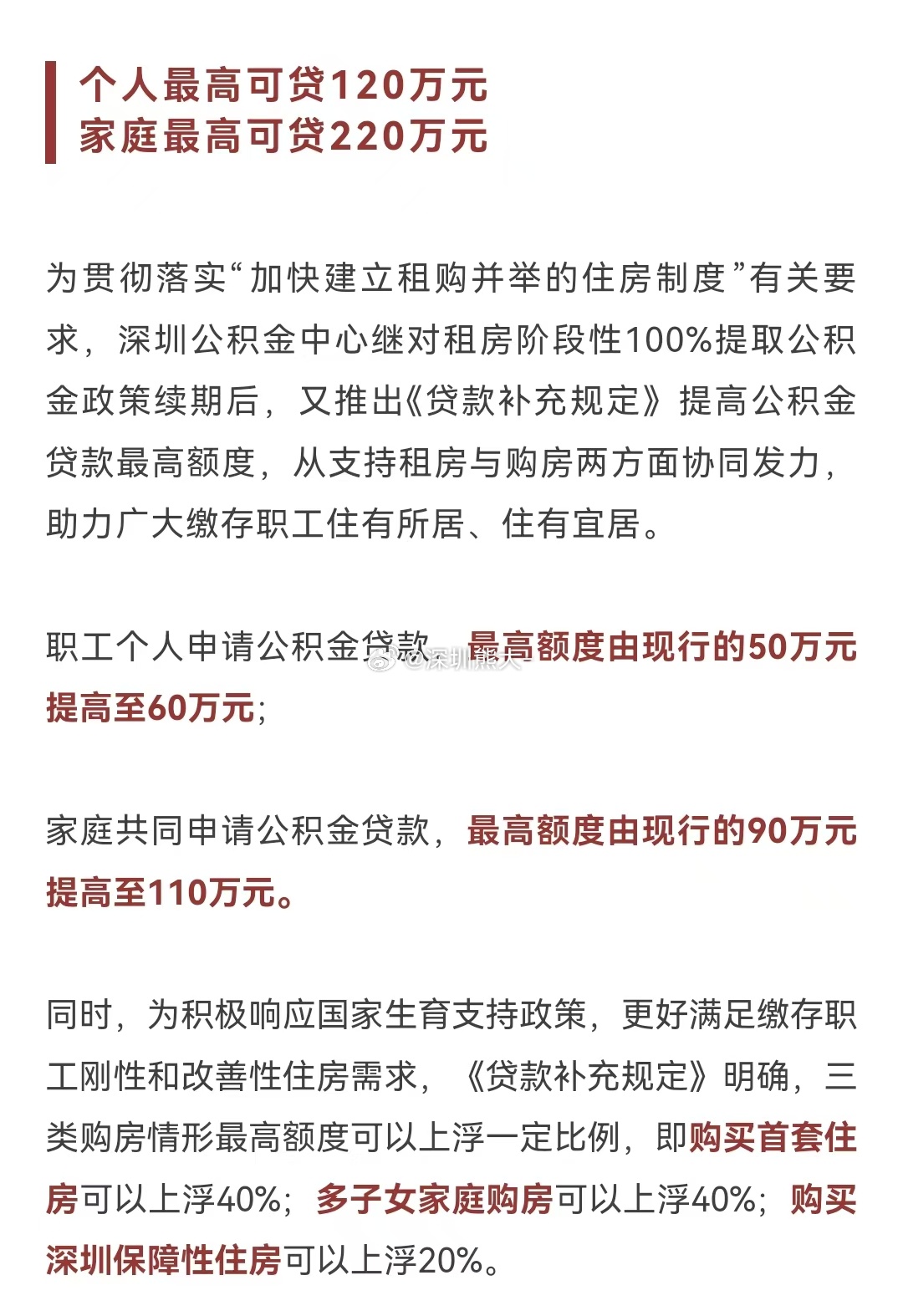 个人最高可贷120万元
家庭最高可贷220万元

为贯彻落实“加快建立租购并举的住房制度”有关要求，深圳公积金中心继对租房阶段性100%提取公积金政策续期后，又推出《贷款补充规定》提高公积金贷款最高额度，从支持租房与购房两方面协同发力，助力广大缴存职工住有所居、住有宜居。

职工个人申请公积金贷款，最高额度由现行的50万元提高至60万元；

@深圳熊大

家庭共同申请公积金贷款，最高额度由现行的90万元提高至110万元。

同时，为积极响应国家生育支持政策，更好满足缴存职工刚性和改善性住房需求，《贷款补充规定》明确，三类购房情形最高额度可以上浮一定比例，即购买首套住房可以上浮40%；多子女家庭购房可以上浮40%；购买深圳保障性住房可以上浮20%。